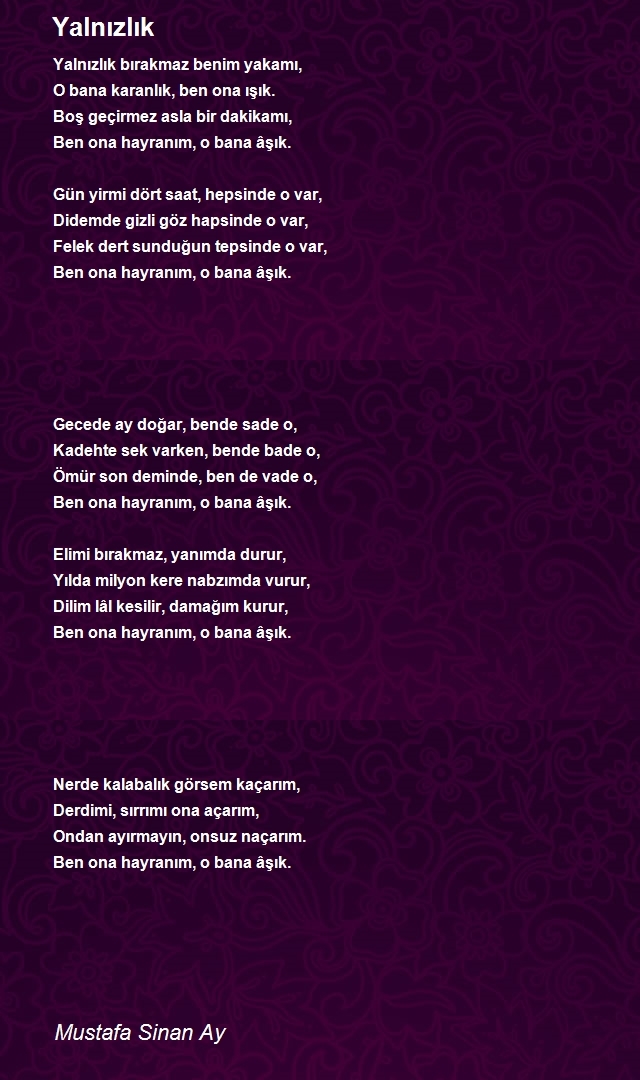 Yalnızlık

Yalnızlık bırakmaz benim yakamı,
O bana karanlık, ben ona ışık.
Boş geçirmez asla bir dakikamı,
Ben ona hayranım, o bana âşık.

Gün yirmi dört saat, hepsinde o var,
Didemde gizli göz hapsinde o var,
Felek dert sunduğun tepsinde o var,
Ben ona hayranım, o bana âşık.

Gecede ay doğar, bende sade o,
Kadehte sek varken, bende bade o,
Ömür son deminde, ben de vade o,
Ben ona hayranım, o bana âşık.

Elimi bırakmaz, yanımda durur,
Yılda milyon kere nabzımda vurur,
Dilim lâl kesilir, damağım kurur,
Ben ona hayranım, o bana âşık.

Nerde kalabalık görsem kaçarım,
Derdimi, sırrımı ona açarım,
Ondan ayırmayın, onsuz naçarım.
Ben ona hayranım, o bana âşık.

Mustafa Sinan Ay